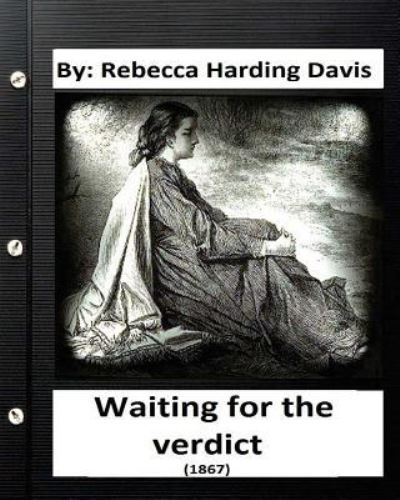 By: Rebecca Harding Davis

Waiting for the verdict

(1867)